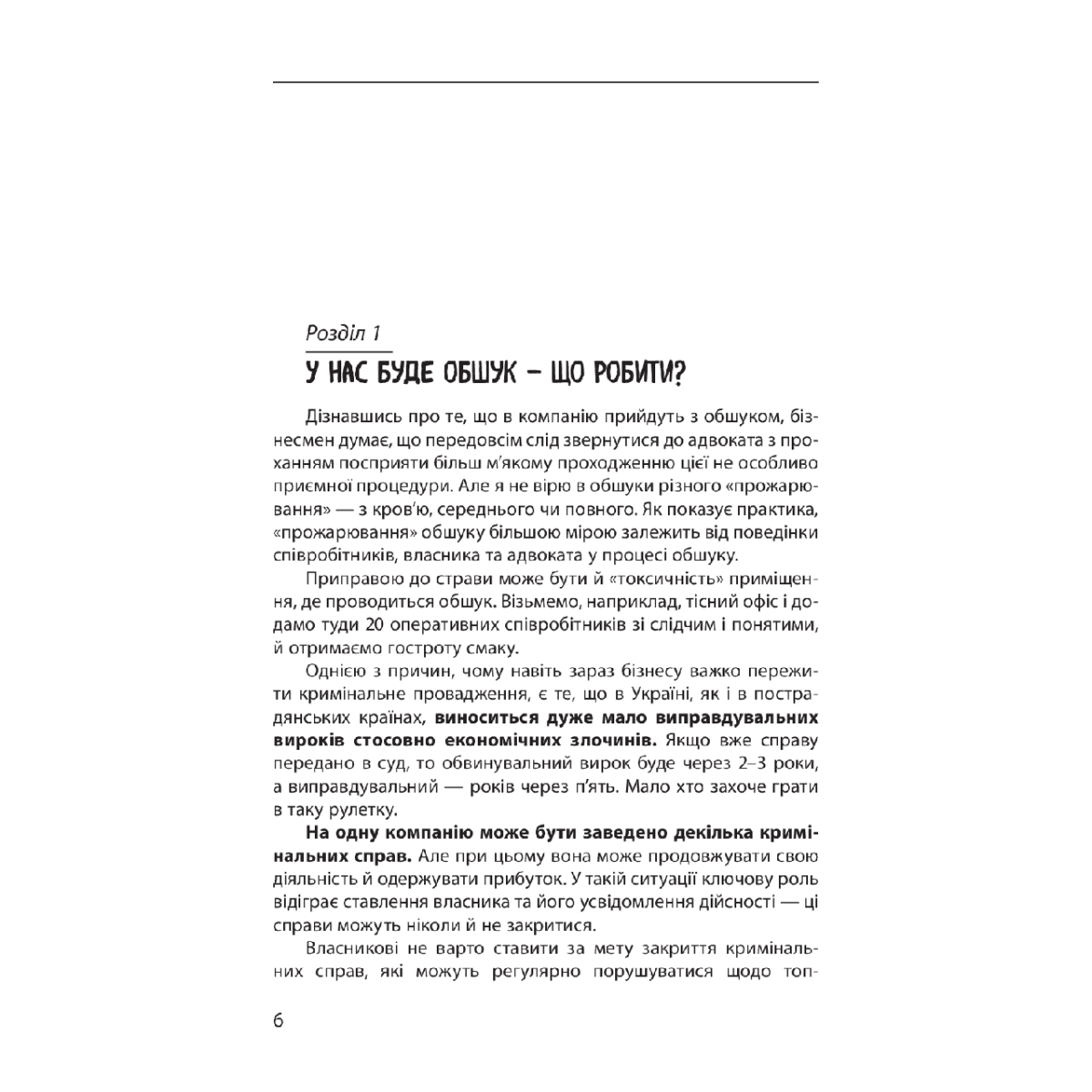 Розділ 1

У НАС БУДЕ ОБШУК – ЩО РОБИТИ?

Дізнавшись про те, що в компанію прийдуть з обшуком, бізнесмен думає, що передовсім слід звернутися до адвоката з проханням посприяти більш м'якому проходженню цієї не особливо приємної процедури. Але я не вірю в обшуки різного «прожарювання» — з кров'ю, середнього чи повного. Як показує практика, «прожарювання» обшуку більшою мірою залежить від поведінки співробітників, власника та адвоката у процесі обшуку.

Приправою до страви може бути й «токсичність» приміщення, де проводиться обшук. Візьмемо, наприклад, тісний офіс і додамо туди 20 оперативних співробітників зі слідчим і понятими, й отримаємо гостроту смаку.

Однією з причин, чому навіть зараз бізнесу важко пережити кримінальне провадження, є те, що в Україні, як і в пострадянських країнах, виноситься дуже мало виправдувальних вироків стосовно економічних злочинів. Якщо вже справу передано в суд, то обвинувальний вирок буде через 2–3 роки, а виправдувальний — років через п'ять. Мало хто захоче грати в таку рулетку.

На одну компанію може бути заведено декілька кримінальних справ. Але при цьому вона може продовжувати свою діяльність й одержувати прибуток. У такій ситуації ключову роль відіграє ставлення власника та його усвідомлення дійсності — ці справи можуть ніколи й не закритися.

Власникові не варто ставити за мету закриття кримінальних справ, які можуть регулярно порушуватися щодо топ-

6